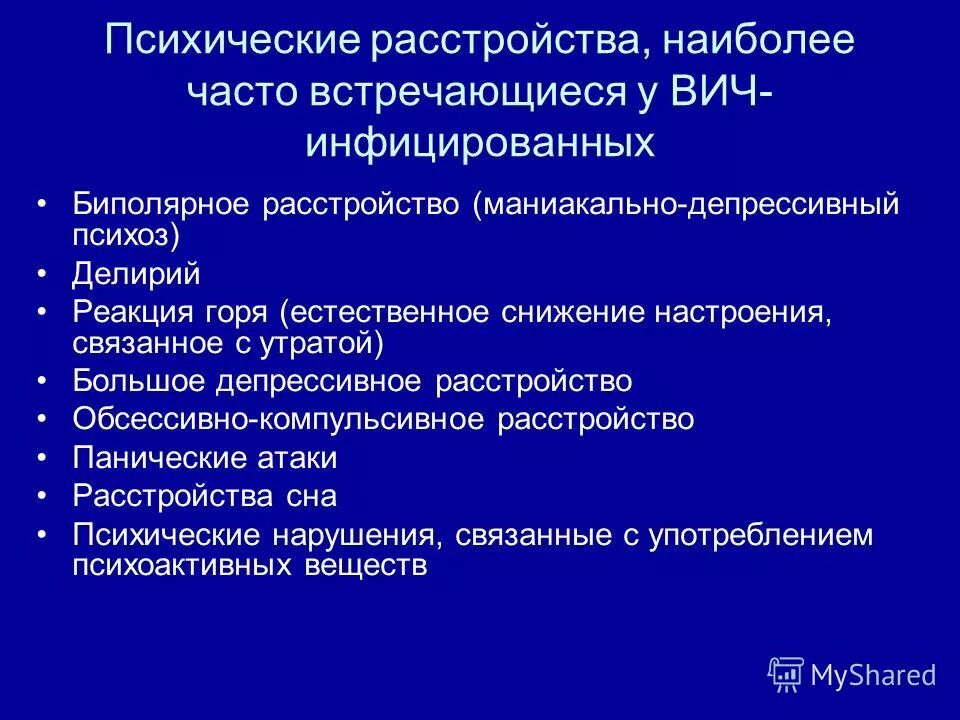 Психические расстройства, наиболее часто встречающиеся у ВИЧ-инфицированных

• Биполярное расстройство (маниакально-депрессивный психоз)
• Делирий
• Реакция горя (естественное снижение настроения, связанное с утратой)
• Большое депрессивное расстройство
• Обсессивно-компульсивное расстройство
• Панические атаки
• Расстройства сна
• Психические нарушения, связанные с употреблением психоактивных веществ

MyShared